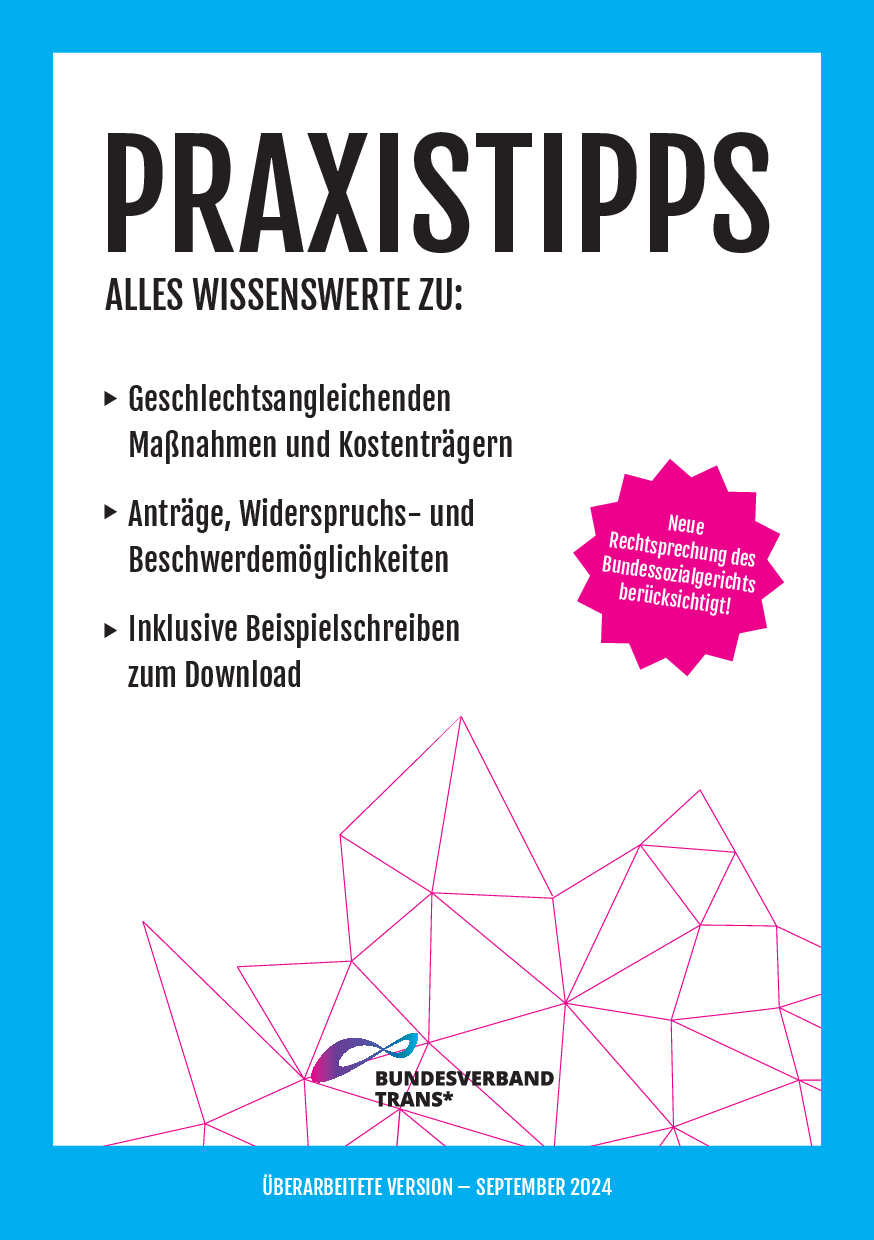 PRAXISTIPPS

ALLES WISSENSWERTE ZU:

▸ Geschlechtsangleichenden Maßnahmen und Kostenträgern

▸ Anträge, Widerspruchs- und Beschwerdemöglichkeiten

▸ Inklusive Beispielschreiben zum Download

Neue Rechtsprechung des Bundessozialgerichts berücksichtigt!

BUNDESVERBAND TRANS*

ÜBERARBEITETE VERSION – SEPTEMBER 2024